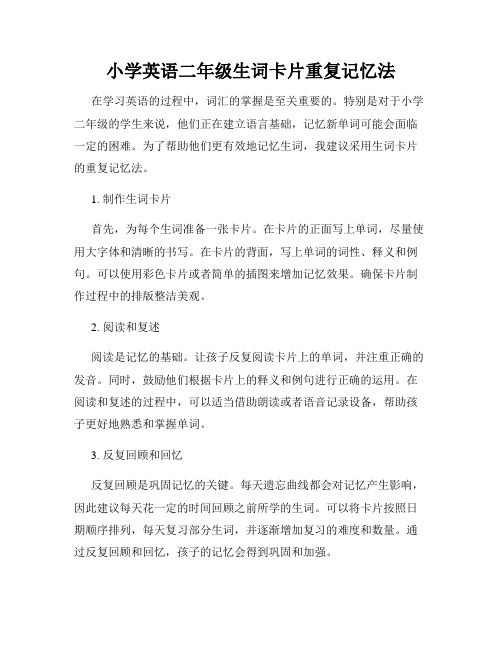 小学英语二年级生词卡片重复记忆法

在学习英语的过程中，词汇的掌握是至关重要的。特别是对于小学二年级的学生来说，他们正在建立语言基础，记忆新单词可能会面临一定的困难。为了帮助他们更有效地记忆生词，我建议采用生词卡片的重复记忆法。

1. 制作生词卡片

首先，为每个生词准备一张卡片。在卡片的正面写上单词，尽量使用大字体和清晰的书写。在卡片的背面，写上单词的词性、释义和例句。可以使用彩色卡片或者简单的插图来增加记忆效果。确保卡片制作过程中的排版整洁美观。

2. 阅读和复述

阅读是记忆的基础。让孩子反复阅读卡片上的单词，并注重正确的发音。同时，鼓励他们根据卡片上的释义和例句进行正确的运用。在阅读和复述的过程中，可以适当借助朗读或者语音记录设备，帮助孩子更好地熟悉和掌握单词。

3. 反复回顾和回忆

反复回顾是巩固记忆的关键。每天遗忘曲线都会对记忆产生影响，因此建议每天花一定的时间回顾之前所学的生词。可以将卡片按照日期顺序排列，每天复习部分生词，并逐渐增加复习的难度和数量。通过反复回顾和回忆，孩子的记忆会得到巩固和加强。